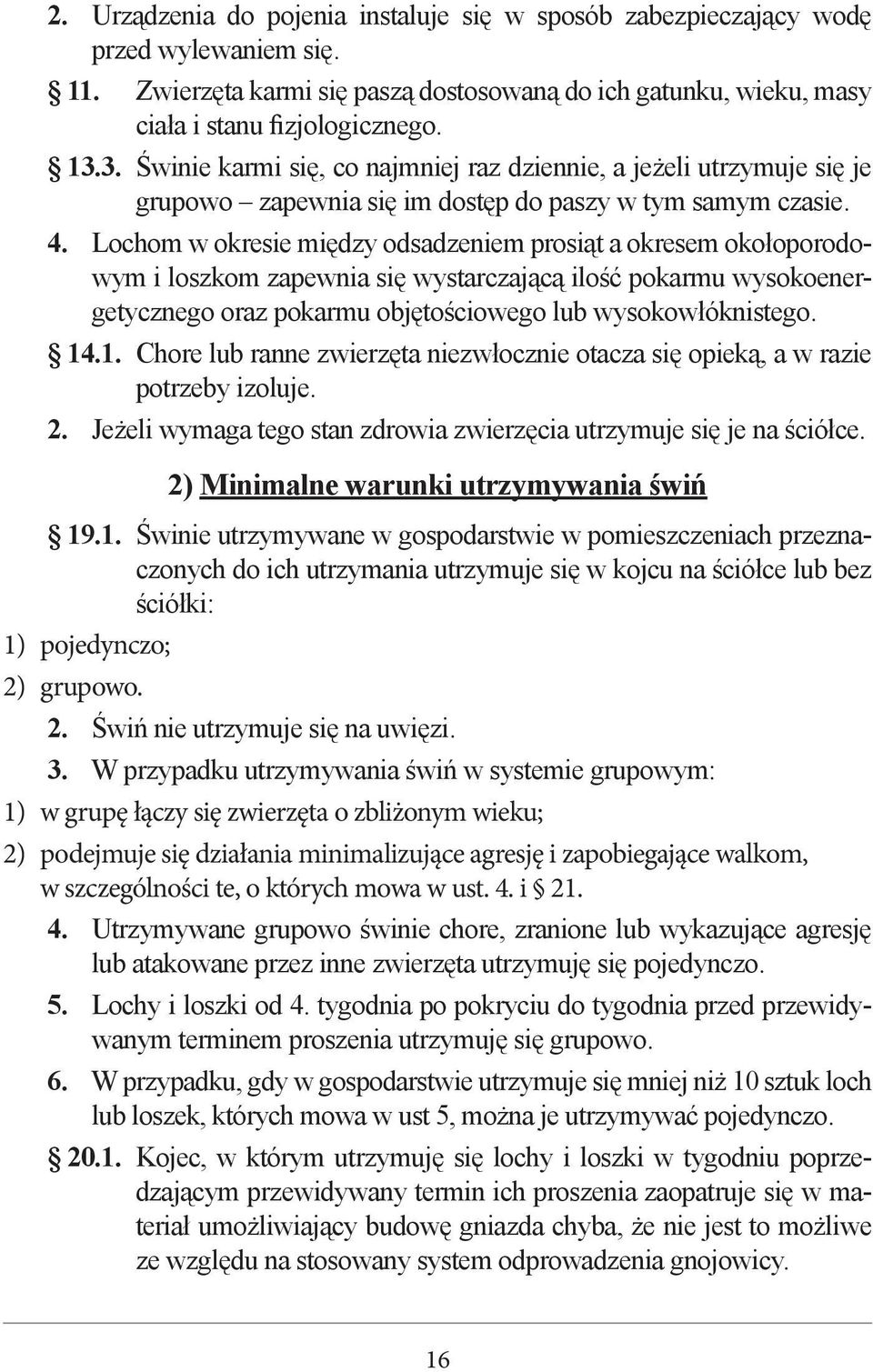 2. Urządzenia do pojenia instaluje się w sposób zabezpieczający wodę przed wylewaniem się.

§ 11. Zwierzęta karmi się paszą dostosowaną do ich gatunku, wieku, masy ciała i stanu fizjologicznego.

§ 13.3. Świnie karmi się, co najmniej raz dziennie, a jeżeli utrzymuje się je grupowo – zapewnia się im dostęp do paszy w tym samym czasie.

4. Lochom w okresie między odsadzeniem prosiąt a okresem okołoporodowym i loszkom zapewnia się wystarczającą ilość pokarmu wysokoenergetycznego oraz pokarmu objętościowego lub wysokowłóknistego.

§ 14.1. Chore lub ranne zwierzęta niezwłocznie otacza się opieką, a w razie potrzeby izoluje.

2. Jeżeli wymaga tego stan zdrowia zwierzęcia utrzymuje się je na ściółce.

2) Minimalne warunki utrzymywania świń

§ 19.1. Świnie utrzymywane w gospodarstwie w pomieszczeniach przeznaczonych do ich utrzymania utrzymuje się w kojcu na ściółce lub bez ściółki:

1) pojedynczo;

2) grupowo.

2. Świń nie utrzymuje się na uwięzi.

3. W przypadku utrzymywania świń w systemie grupowym:

1) w grupę łączy się zwierzęta o zbliżonym wieku;

2) podejmuje się działania minimalizujące agresję i zapobiegające walkom, w szczególności te, o których mowa w ust. 4. i § 21.

4. Utrzymywane grupowo świnie chore, zranione lub wykazujące agresję lub atakowane przez inne zwierzęta utrzymuję się pojedynczo.

5. Lochy i loszki od 4. tygodnia po pokryciu do tygodnia przed przewidywanym terminem proszenia utrzymuję się grupowo.

6. W przypadku, gdy w gospodarstwie utrzymuje się mniej niż 10 sztuk loch lub loszek, których mowa w ust 5, można je utrzymywać pojedynczo.

§ 20.1. Kojec, w którym utrzymuję się lochy i loszki w tygodniu poprzedzającym przewidywany termin ich proszenia zaopatruje się w materiał umożliwiający budowę gniazda chyba, że nie jest to możliwe ze względu na stosowany system odprowadzenia gnojowicy.

16